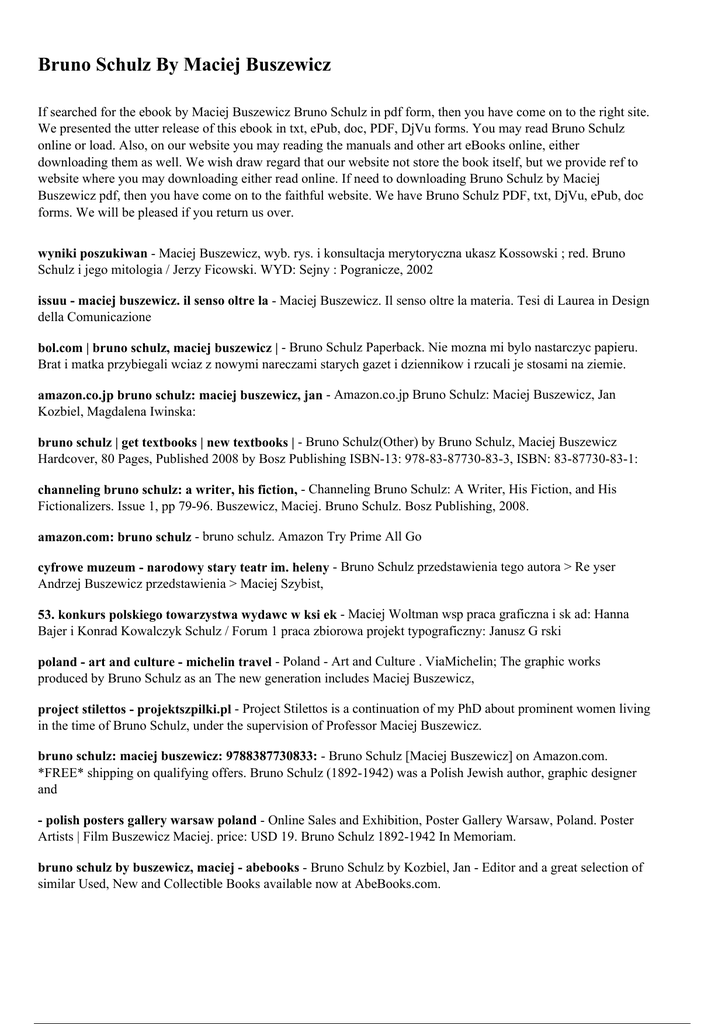 Bruno Schulz By Maciej Buszewicz

If searched for the ebook by Maciej Buszewicz Bruno Schulz in pdf form, then you have come on to the right site. We presented the utter release of this ebook in txt, ePub, doc, PDF, DjVu forms. You may read Bruno Schulz online or load. Also, on our website you may reading the manuals and other art eBooks online, either downloading them as well. We wish draw regard that our website not store the book itself, but we provide ref to website where you may downloading either read online. If need to downloading Bruno Schulz by Maciej Buszewicz pdf, then you have come on to the faithful website. We have Bruno Schulz PDF, txt, DjVu, ePub, doc forms. We will be pleased if you return us over.

wyniki poszukiwan - Maciej Buszewicz, wyb. rys. i konsultacja merytoryczna ukasz Kossowski ; red. Bruno Schulz i jego mitologia / Jerzy Ficowski. WYD: Sejny : Pogranicze, 2002

issuu - maciej buszewicz. il senso oltre la - Maciej Buszewicz. Il senso oltre la materia. Tesi di Laurea in Design della Comunicazione

bol.com | bruno schulz, maciej buszewicz | - Bruno Schulz Paperback. Nie mozna mi bylo nastarczyc papieru. Brat i matka przybiegali wciaz z nowymi nareczami starych gazet i dziennikow i rzucali je stosami na ziemie.

amazon.co.jp bruno schulz: maciej buszewicz, jan - Amazon.co.jp Bruno Schulz: Maciej Buszewicz, Jan Kozbiel, Magdalena Iwinska:

bruno schulz | get textbooks | new textbooks | - Bruno Schulz(Other) by Bruno Schulz, Maciej Buszewicz Hardcover, 80 Pages, Published 2008 by Bosz Publishing ISBN-13: 978-83-87730-83-3, ISBN: 83-87730-83-1:

channeling bruno schulz: a writer, his fiction, - Channeling Bruno Schulz: A Writer, His Fiction, and His Fictionalizers. Issue 1, pp 79-96. Buszewicz, Maciej. Bruno Schulz. Bosz Publishing, 2008.

amazon.com: bruno schulz - bruno schulz. Amazon Try Prime All Go

cyfrowe muzeum - narodowy stary teatr im. heleny - Bruno Schulz przedstawienia tego autora > Re yser Andrzej Buszewicz przedstawienia > Maciej Szybist,

53. konkurs polskiego towarzystwa wydawc w ksi ek - Maciej Woltman wsp praca graficzna i sk ad: Hanna Bajer i Konrad Kowalczyk Schulz / Forum 1 praca zbiorowa projekt typograficzny: Janusz G rski

poland - art and culture - michelin travel - Poland - Art and Culture . ViaMichelin; The graphic works produced by Bruno Schulz as an The new generation includes Maciej Buszewicz,

project stilettos - projektszpilki.pl - Project Stilettos is a continuation of my PhD about prominent women living in the time of Bruno Schulz, under the supervision of Professor Maciej Buszewicz.

bruno schulz: maciej buszewicz: 9788387730833: - Bruno Schulz [Maciej Buszewicz] on Amazon.com. *FREE* shipping on qualifying offers. Bruno Schulz (1892-1942) was a Polish Jewish author, graphic designer and

- polish posters gallery warsaw poland - Online Sales and Exhibition, Poster Gallery Warsaw, Poland. Poster Artists | Film Buszewicz Maciej. price: USD 19. Bruno Schulz 1892-1942 In Memoriam.

bruno schulz by buszewicz, maciej - abebooks - Bruno Schulz by Kozbiel, Jan - Editor and a great selection of similar Used, New and Collectible Books available now at AbeBooks.com.